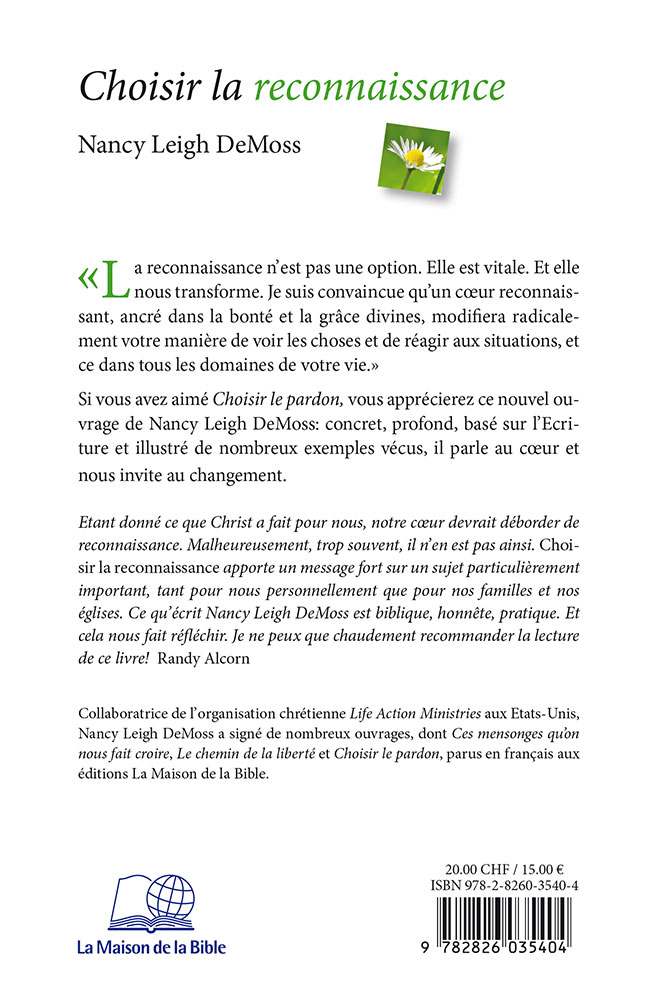 Choisir la reconnaissance

Nancy Leigh DeMoss

«La reconnaissance n'est pas une option. Elle est vitale. Et elle nous transforme. Je suis convaincue qu'un cœur reconnaissant, ancré dans la bonté et la grâce divines, modifiera radicalement votre manière de voir les choses et de réagir aux situations, et ce dans tous les domaines de votre vie.»

Si vous avez aimé Choisir le pardon, vous apprécierez ce nouvel ouvrage de Nancy Leigh DeMoss: concret, profond, basé sur l'Ecriture et illustré de nombreux exemples vécus, il parle au cœur et nous invite au changement.

Etant donné ce que Christ a fait pour nous, notre cœur devrait déborder de reconnaissance. Malheureusement, trop souvent, il n'en est pas ainsi. Choisir la reconnaissance apporte un message fort sur un sujet particulièrement important, tant pour nous personnellement que pour nos familles et nos églises. Ce qu'écrit Nancy Leigh DeMoss est biblique, honnête, pratique. Et cela nous fait réfléchir. Je ne peux que chaudement recommander la lecture de ce livre! Randy Alcorn

Collaboratrice de l'organisation chrétienne Life Action Ministries aux Etats-Unis, Nancy Leigh DeMoss a signé de nombreux ouvrages, dont Ces mensonges qu'on nous fait croire, Le chemin de la liberté et Choisir le pardon, parus en français aux éditions La Maison de la Bible.

La Maison de la Bible

20.00 CHF / 15.00 €
ISBN 978-2-8260-3540-4

9 782826 035404